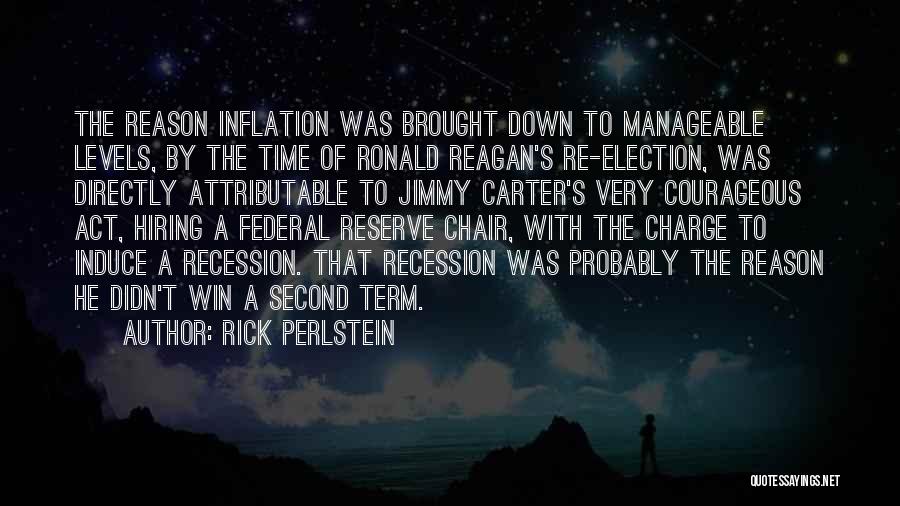 THE REASON INFLATION WAS BROUGHT DOWN TO MANAGEABLE LEVELS, BY THE TIME OF RONALD REAGAN'S RE-ELECTION, WAS DIRECTLY ATTRIBUTABLE TO JIMMY CARTER'S VERY COURAGEOUS ACT, HIRING A FEDERAL RESERVE CHAIR, WITH THE CHARGE TO INDUCE A RECESSION. THAT RECESSION WAS PROBABLY THE REASON HE DIDN'T WIN A SECOND TERM.

AUTHOR: RICK PERLSTEIN

QUOTESSAYINGS.NET